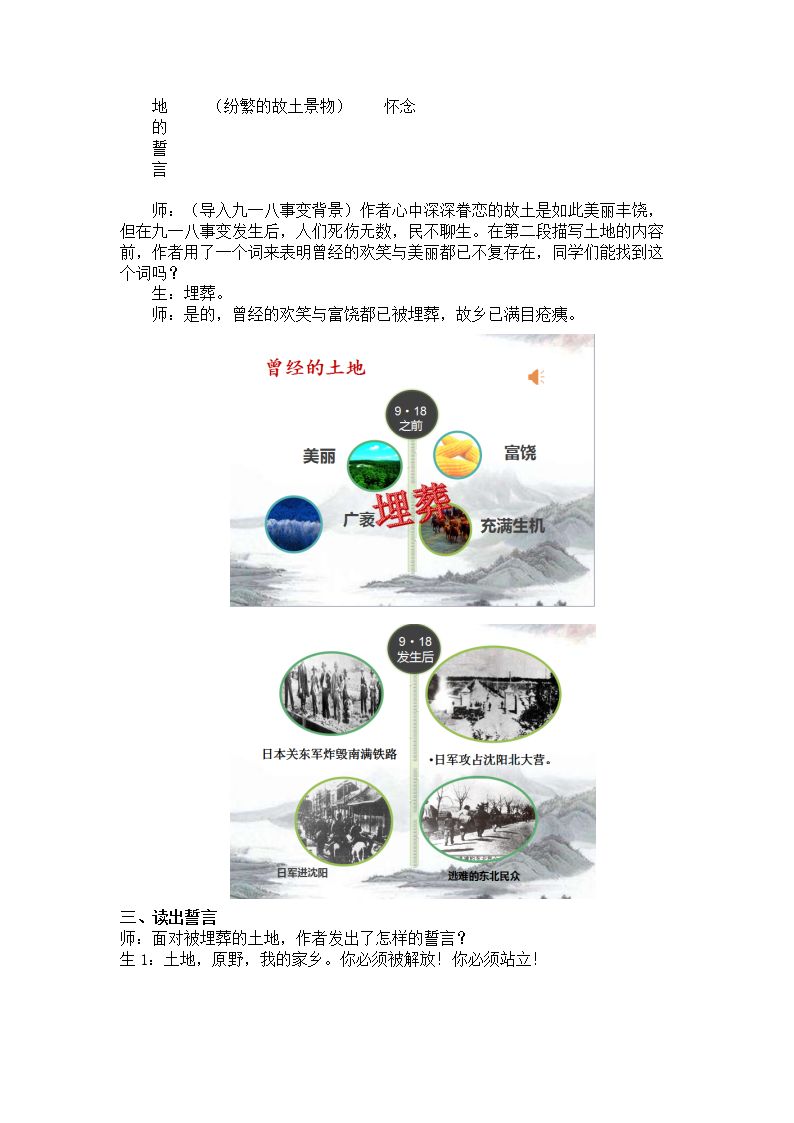 地 （纷繁的故土景物） 怀念
的
誓
言

师：（导入九一八事变背景）作者心中深深眷恋的故土是如此美丽丰饶，但在九一八事变发生后，人们死伤无数，民不聊生。在第二段描写土地的内容前，作者用了一个词来表明曾经的欢笑与美丽都已不复存在，同学们能找到这个词吗？

生：埋葬。

师：是的，曾经的欢笑与富饶都已被埋葬，故乡已满目疮痍。

曾经的土地

9·18
之前

美丽

富饶

广袤

埋葬

充满生机

9·18
发生后

日本关东军炸毁南满铁路

•日军攻占沈阳北大营。

日军进沈阳

逃难的东北民众

三、读出誓言

师：面对被埋葬的土地，作者发出了怎样的誓言？

生1：土地，原野，我的家乡。你必须被解放！你必须站立！